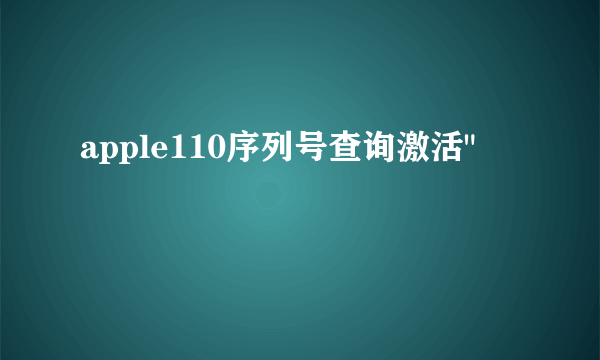 apple110序列号查询激活"